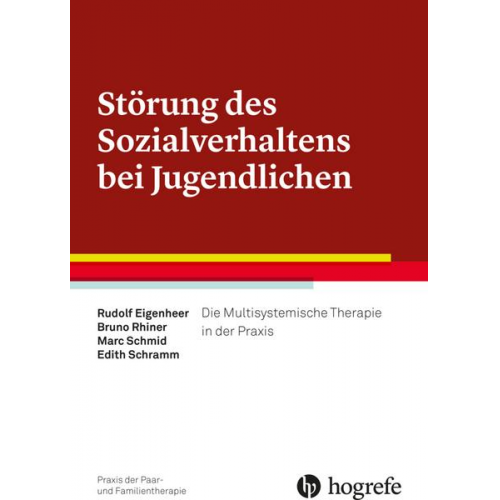 Störung des Sozialverhaltens bei Jugendlichen

Rudolf Eigenheer
Bruno Rhiner
Marc Schmid
Edith Schramm

Die Multisystemische Therapie in der Praxis

Praxis der Paar- und Familientherapie

hogrefe